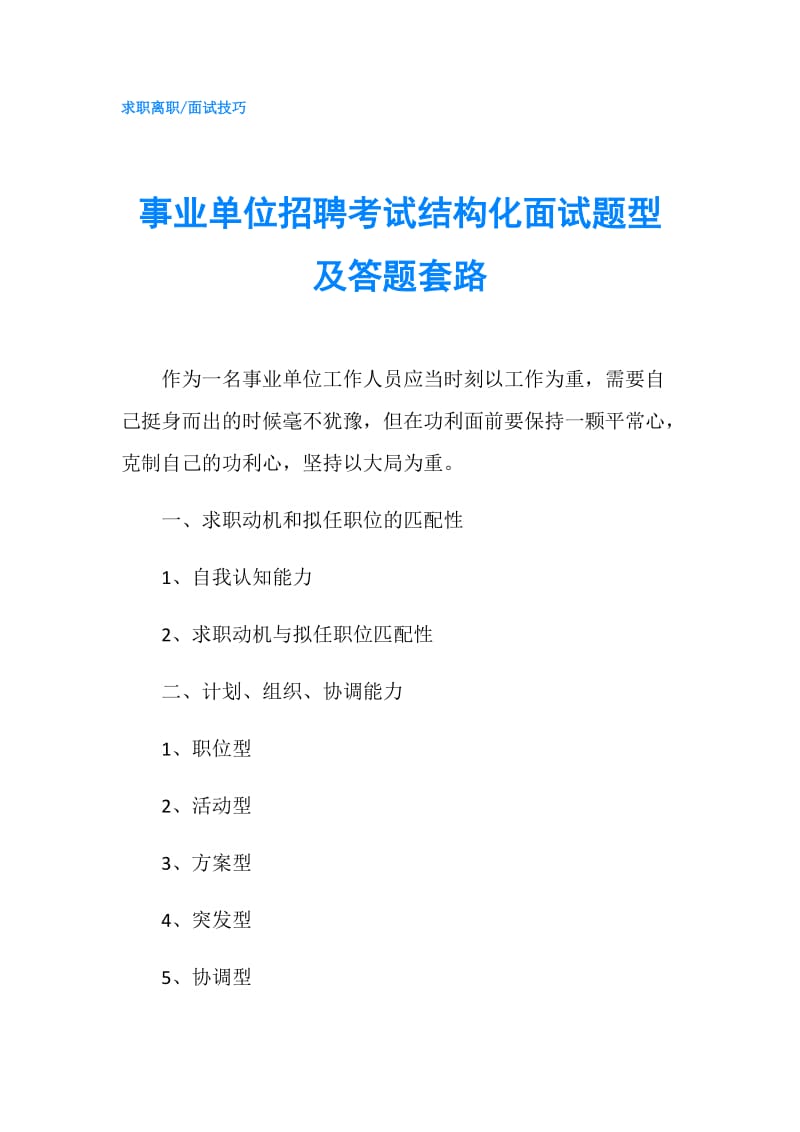 求职离职/面试技巧

事业单位招聘考试结构化面试题型及答题套路

作为一名事业单位工作人员应当时刻以工作为重，需要自己挺身而出的时候毫不犹豫，但在功利面前要保持一颗平常心，克制自己的功利心，坚持以大局为重。

一、求职动机和拟任职位的匹配性

1、自我认知能力

2、求职动机与拟任职位匹配性

二、计划、组织、协调能力

1、职位型

2、活动型

3、方案型

4、突发型

5、协调型